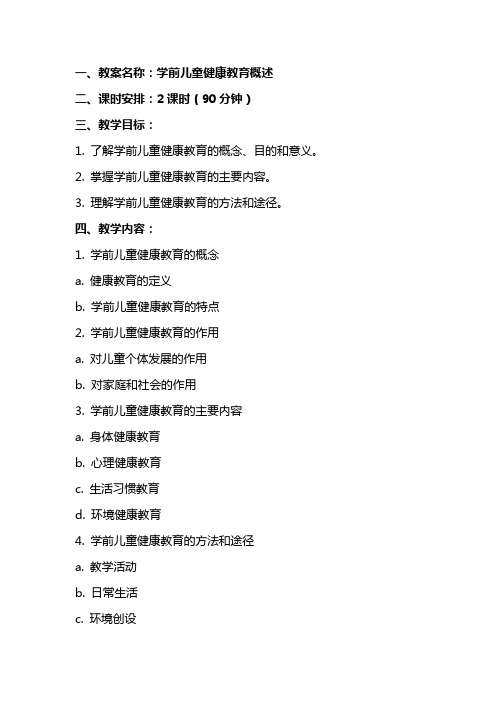 一、教案名称：学前儿童健康教育概述

二、课时安排：2 课时（90 分钟）

三、教学目标：

1. 了解学前儿童健康教育的概念、目的和意义。

2. 掌握学前儿童健康教育的主要内容。

3. 理解学前儿童健康教育的方法和途径。

四、教学内容：

1. 学前儿童健康教育的概念

a. 健康教育的定义

b. 学前儿童健康教育的特点

2. 学前儿童健康教育的作用

a. 对儿童个体发展的作用

b. 对家庭和社会的作用

3. 学前儿童健康教育的主要内容

a. 身体健康教育

b. 心理健康教育

c. 生活习惯教育

d. 环境健康教育

4. 学前儿童健康教育的方法和途径

a. 教学活动

b. 日常生活

c. 环境创设